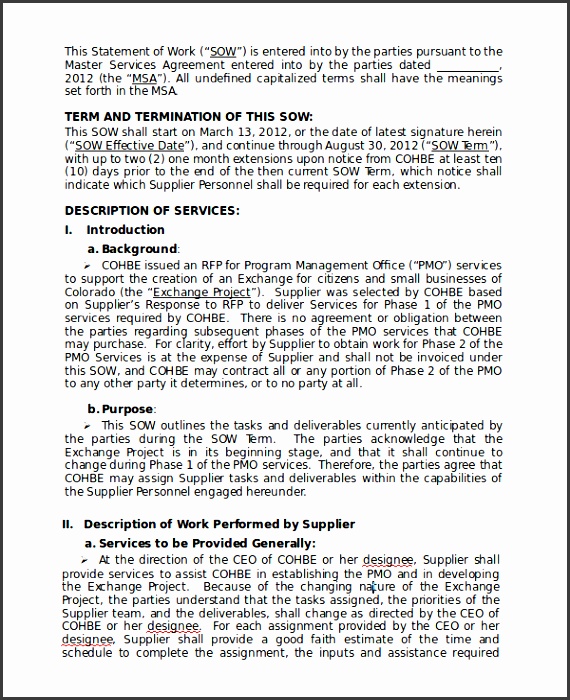 This Statement of Work ("SOW") is entered into by the parties pursuant to the Master Services Agreement entered into by the parties dated __________, 2012 (the "MSA"). All undefined capitalized terms shall have the meanings set forth in the MSA.

TERM AND TERMINATION OF THIS SOW:
This SOW shall start on March 13, 2012, or the date of latest signature herein ("SOW Effective Date"), and continue through August 30, 2012 ("SOW Term"), with up to two (2) one month extensions upon notice from COHBE at least ten (10) days prior to the end of the then current SOW Term, which notice shall indicate which Supplier Personnel shall be required for each extension.

DESCRIPTION OF SERVICES:

I. Introduction

a. Background:

➢ COHBE issued an RFP for Program Management Office ("PMO") services to support the creation of an Exchange for citizens and small businesses of Colorado (the "Exchange Project"). Supplier was selected by COHBE based on Supplier's Response to RFP to deliver Services for Phase 1 of the PMO services required by COHBE. There is no agreement or obligation between the parties regarding subsequent phases of the PMO services that COHBE may purchase. For clarity, effort by Supplier to obtain work for Phase 2 of the PMO Services is at the expense of Supplier and shall not be invoiced under this SOW, and COHBE may contract all or any portion of Phase 2 of the PMO to any other party it determines, or to no party at all.

b. Purpose:

➢ This SOW outlines the tasks and deliverables currently anticipated by the parties during the SOW Term. The parties acknowledge that the Exchange Project is in its beginning stage, and that it shall continue to change during Phase 1 of the PMO services. Therefore, the parties agree that COHBE may assign Supplier tasks and deliverables within the capabilities of the Supplier Personnel engaged hereunder.

II. Description of Work Performed by Supplier

a. Services to be Provided Generally:

➢ At the direction of the CEO of COHBE or her designee, Supplier shall provide services to assist COHBE in establishing the PMO and in developing the Exchange Project. Because of the changing nature of the Exchange Project, the parties understand that the tasks assigned, the priorities of the Supplier team, and the deliverables, shall change as directed by the CEO of COHBE or her designee. For each assignment provided by the CEO or her designee, Supplier shall provide a good faith estimate of the time and schedule to complete the assignment, the inputs and assistance required